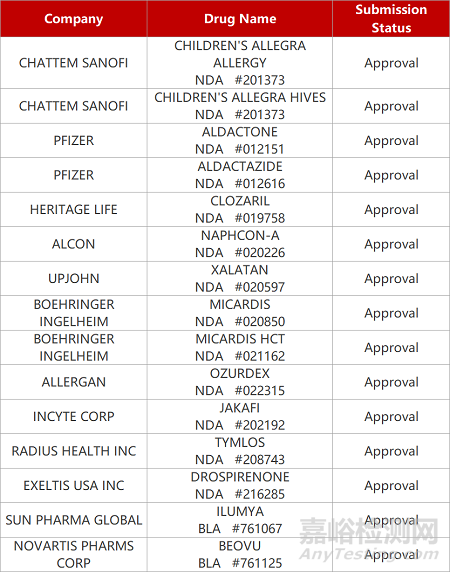 | Company | Drug Name | Submission Status |
|---|---|---|
| CHATTEM SANOFI | CHILDREN'S ALLEGRA ALLERGY NDA #201373 | Approval |
| CHATTEM SANOFI | CHILDREN'S ALLEGRA HIVES NDA #201373 | Approval |
| PFIZER | ALDACTONE NDA #012151 | Approval |
| PFIZER | ALDACTAZIDE NDA #012616 | Approval |
| HERITAGE LIFE | CLOZARIL NDA #019758 | Approval |
| ALCON | NAPHCON-A NDA #020226 | Approval |
| UPJOHN | XALATAN NDA #020597 | Approval |
| BOEHRINGER INGELHEIM | MICARDIS NDA #020850 | Approval |
| BOEHRINGER INGELHEIM | MICARDIS HCT NDA #021162 | Approval |
| ALLERGAN | OZURDEX NDA #022315 | Approval |
| INCYTE CORP | JAKAFI NDA #202192 | Approval |
| RADIUS HEALTH INC | TYMLOS NDA #208743 | Approval |
| EXELTIS USA INC | DROSPIRENONE NDA #216285 | Approval |
| SUN PHARMA GLOBAL | ILUMYA BLA #761067 | Approval |
| NOVARTIS PHARMS CORP | BEOVU BLA #761125 | Approval |

嘉峪检测网
AnyTesting.com